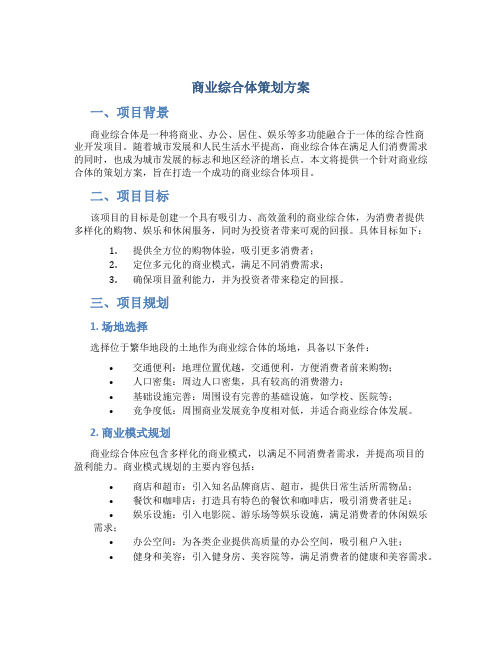 商业综合体策划方案

一、项目背景

商业综合体是一种将商业、办公、居住、娱乐等多功能融合于一体的综合性商业开发项目。随着城市发展和人民生活水平提高，商业综合体在满足人们消费需求的同时，也成为城市发展的标志和地区经济的增长点。本文将提供一个针对商业综合体的策划方案，旨在打造一个成功的商业综合体项目。

二、项目目标

该项目的目标是创建一个具有吸引力、高效盈利的商业综合体，为消费者提供多样化的购物、娱乐和休闲服务，同时为投资者带来可观的回报。具体目标如下：

1. 提供全方位的购物体验，吸引更多消费者；
2. 定位多元化的商业模式，满足不同消费需求；
3. 确保项目盈利能力，并为投资者带来稳定的回报。

三、项目规划

1. 场地选择

选择位于繁华地段的土地作为商业综合体的场地，具备以下条件：

• 交通便利：地理位置优越，交通便利，方便消费者前来购物；
• 人口密集：周边人口密集，具有较高的消费潜力；
• 基础设施完善：周围设有完善的基础设施，如学校、医院等；
• 竞争度低：周围商业发展竞争度相对低，并适合商业综合体发展。

2. 商业模式规划

商业综合体应包含多样化的商业模式，以满足不同消费者需求，并提高项目的盈利能力。商业模式规划的主要内容包括：

• 商店和超市：引入知名品牌商店、超市，提供日常生活所需物品；
• 餐饮和咖啡店：打造具有特色的餐饮和咖啡店，吸引消费者驻足；
• 娱乐设施：引入电影院、游乐场等娱乐设施，满足消费者的休闲娱乐需求；
• 办公空间：为各类企业提供高质量的办公空间，吸引租户入驻；
• 健身和美容：引入健身房、美容院等，满足消费者的健康和美容需求。